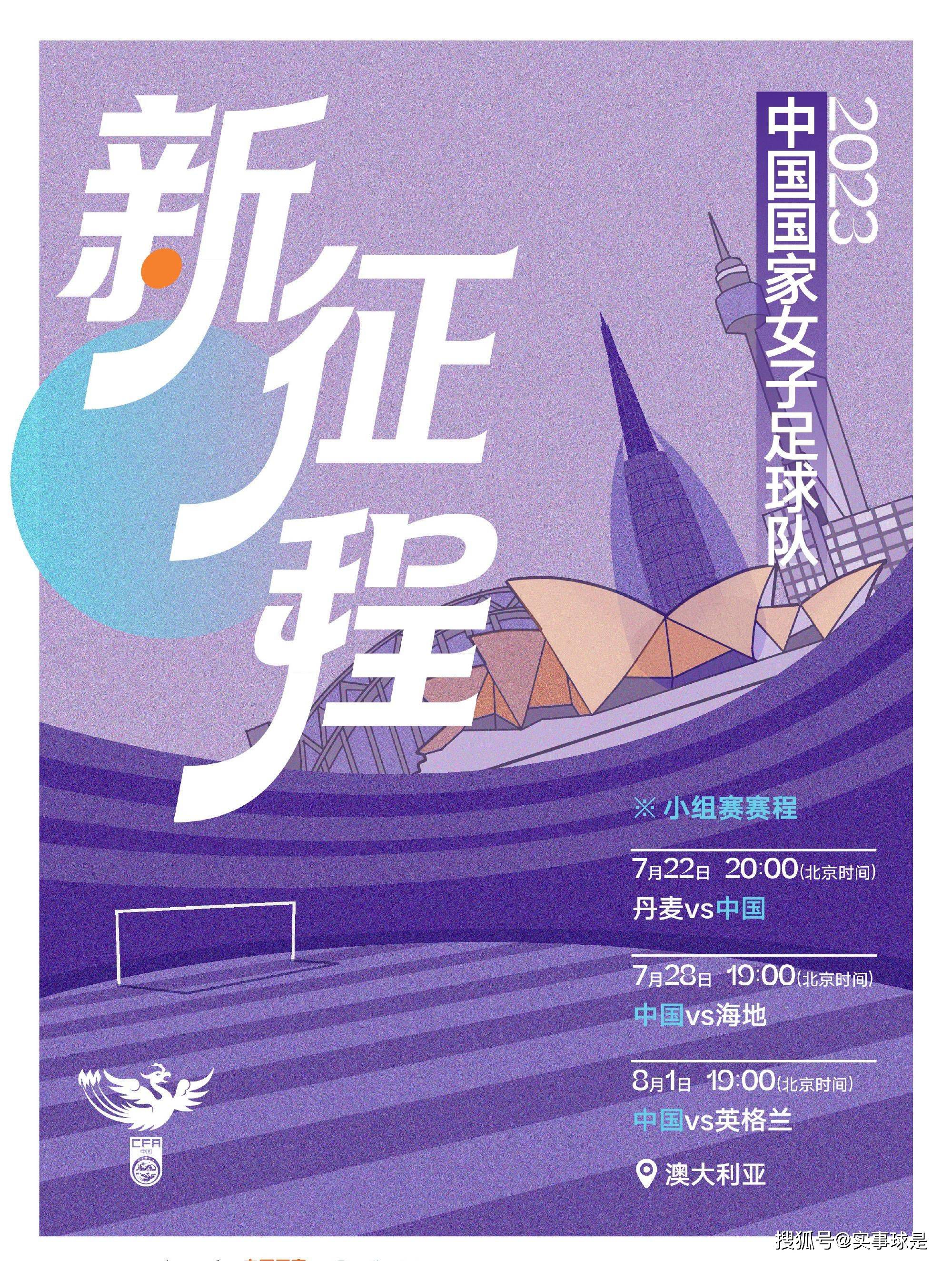 新征程

2023
中国国家女子足球队

※ 小组赛赛程

7月22日 20:00(北京时间)
丹麦vs中国

7月28日 19:00(北京时间)
中国vs海地

8月1日 19:00(北京时间)
中国vs英格兰

澳大利亚

CFA
中国

搜狐号@实事球是